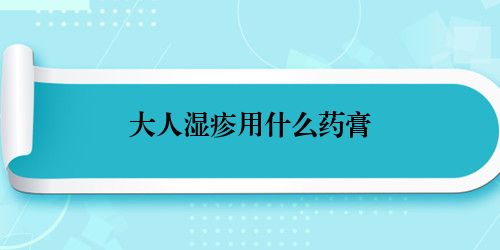 大人湿疹用什么药膏